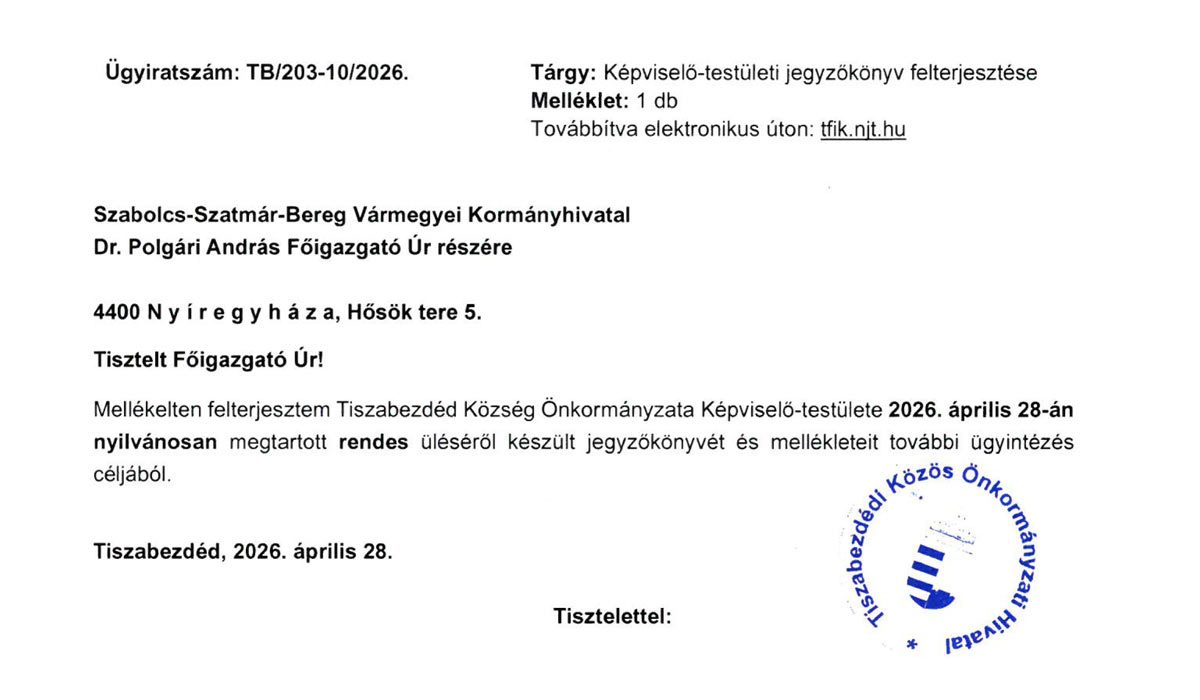 Ügyiratszám: TB/203-10/2026.

Tárgy: Képviselő-testületi jegyzőkönyv felterjesztése
Melléklet: 1 db
Továbbítva elektronikus úton: tfik.njt.hu

Szabolcs-Szatmár-Bereg Vármegyei Kormányhivatal
Dr. Polgári András Főigazgató Úr részére

4400 N y í r e g y h á z a, Hősök tere 5.

Tisztelt Főigazgató Úr!

Mellékelten felterjesztem Tiszabezdéd Község Önkormányzata Képviselő-testülete 2026. április 28-án nyilvánosan megtartott rendes üléséről készült jegyzőkönyvét és mellékleteit további ügyintézés céljából.

Tiszabezdéd, 2026. április 28.

Tisztelettel:

Tiszabezdédi Közös Önkormányzati Hivatal
*